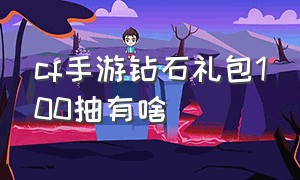 cf手游钻石礼包100抽有啥